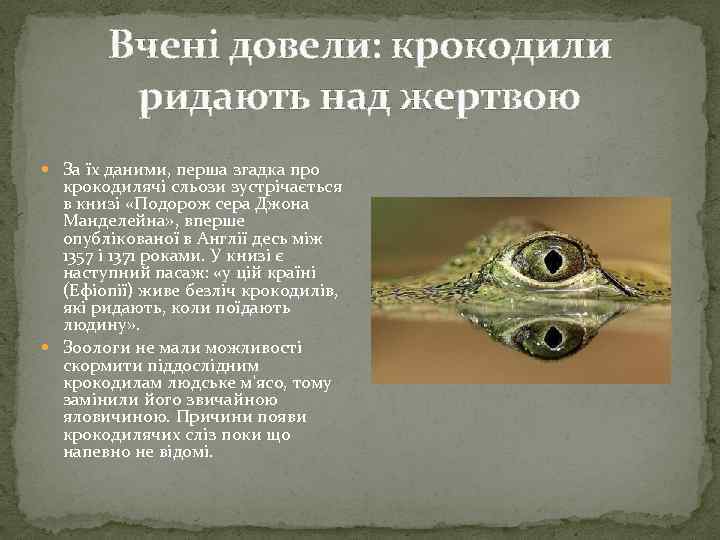 Вчені довели: крокодили ридають над жертвою

За їх даними, перша згадка про крокодилячі сльози зустрічається в книзі «Подорож сера Джона Манделейна», вперше опублікованої в Англії десь між 1357 і 1371 роками. У книзі є наступний пасаж: «у цій країні (Ефіопії) живе безліч крокодилів, які ридають, коли поїдають людину».

Зоологи не мали можливості скормити піддослідним крокодилам людське м'ясо, тому замінили його звичайною яловичиною. Причини появи крокодилячих сліз поки що напевно не відомі.